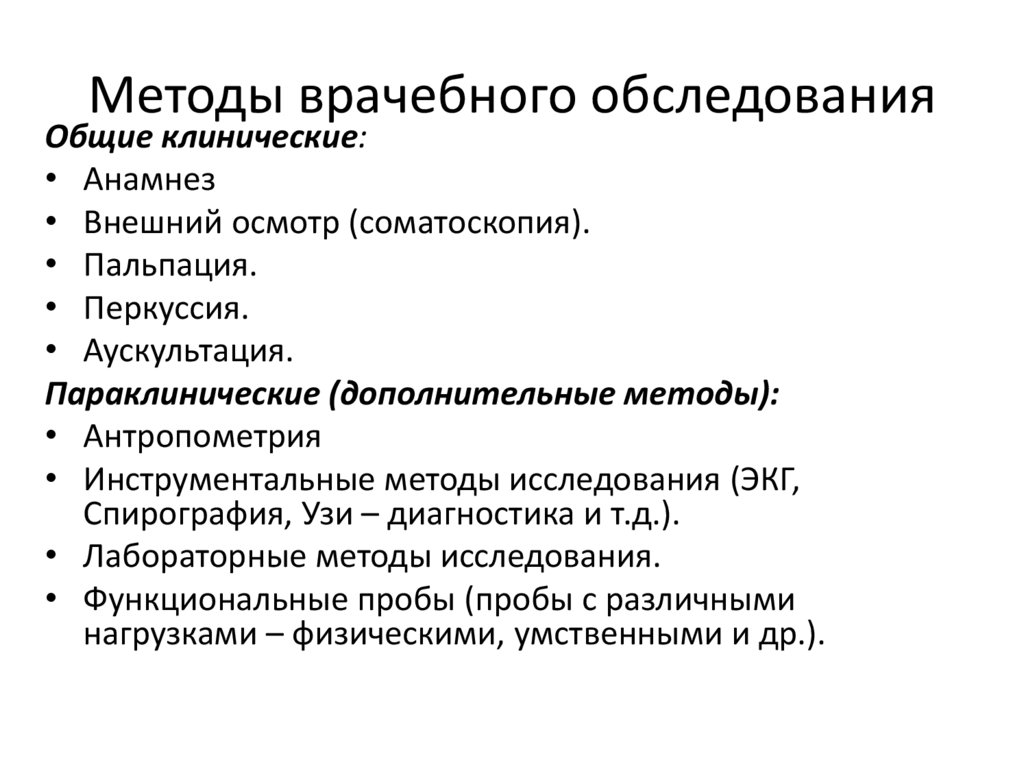 Методы врачебного обследования

Общие клинические:
• Анамнез
• Внешний осмотр (соматоскопия).
• Пальпация.
• Перкуссия.
• Аускультация.

Параклинические (дополнительные методы):
• Антропометрия
• Инструментальные методы исследования (ЭКГ, Спирография, Узи – диагностика и т.д.).
• Лабораторные методы исследования.
• Функциональные пробы (пробы с различными нагрузками – физическими, умственными и др.).